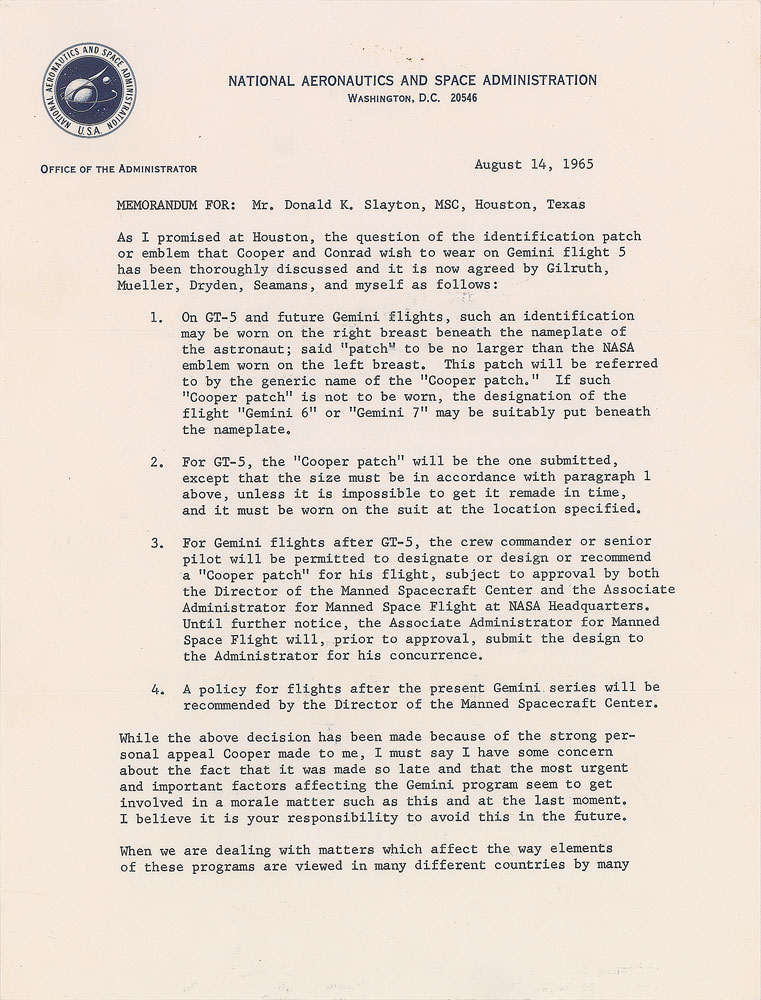 NATIONAL AERONAUTICS AND SPACE ADMINISTRATION U.S.A.

NATIONAL AERONAUTICS AND SPACE ADMINISTRATION
WASHINGTON, D.C. 20546

OFFICE OF THE ADMINISTRATOR

August 14, 1965

MEMORANDUM FOR: Mr. Donald K. Slayton, MSC, Houston, Texas

As I promised at Houston, the question of the identification patch or emblem that Cooper and Conrad wish to wear on Gemini flight 5 has been thoroughly discussed and it is now agreed by Gilruth, Mueller, Dryden, Seamans, and myself as follows:

1. On GT-5 and future Gemini flights, such an identification may be worn on the right breast beneath the nameplate of the astronaut; said "patch" to be no larger than the NASA emblem worn on the left breast. This patch will be referred to by the generic name of the "Cooper patch." If such "Cooper patch" is not to be worn, the designation of the flight "Gemini 6" or "Gemini 7" may be suitably put beneath the nameplate.

2. For GT-5, the "Cooper patch" will be the one submitted, except that the size must be in accordance with paragraph 1 above, unless it is impossible to get it remade in time, and it must be worn on the suit at the location specified.

3. For Gemini flights after GT-5, the crew commander or senior pilot will be permitted to designate or design or recommend a "Cooper patch" for his flight, subject to approval by both the Director of the Manned Spacecraft Center and the Associate Administrator for Manned Space Flight at NASA Headquarters. Until further notice, the Associate Administrator for Manned Space Flight will, prior to approval, submit the design to the Administrator for his concurrence.

4. A policy for flights after the present Gemini series will be recommended by the Director of the Manned Spacecraft Center.

While the above decision has been made because of the strong personal appeal Cooper made to me, I must say I have some concern about the fact that it was made so late and that the most urgent and important factors affecting the Gemini program seem to get involved in a morale matter such as this and at the last moment. I believe it is your responsibility to avoid this in the future.

When we are dealing with matters which affect the way elements of these programs are viewed in many different countries by many